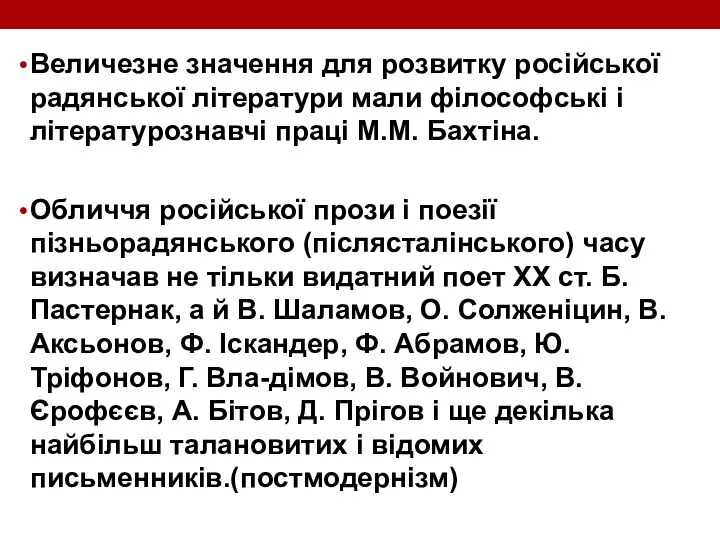 • Величезне значення для розвитку російської радянської літератури мали філософські і літературознавчі праці М.М. Бахтіна.

• Обличчя російської прози і поезії пізньорадянського (післясталінського) часу визначав не тільки видатний поет XX ст. Б. Пастернак, а й В. Шаламов, О. Солженіцин, В. Аксьонов, Ф. Іскандер, Ф. Абрамов, Ю. Тріфонов, Г. Вла-дімов, В. Войнович, В. Єрофєєв, А. Бітов, Д. Прігов і ще декілька найбільш талановитих і відомих письменників.(постмодернізм)